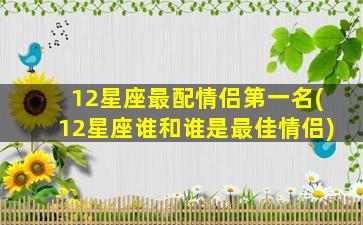 12星座最配情侣第一名(12星座谁和谁是最佳情侣)